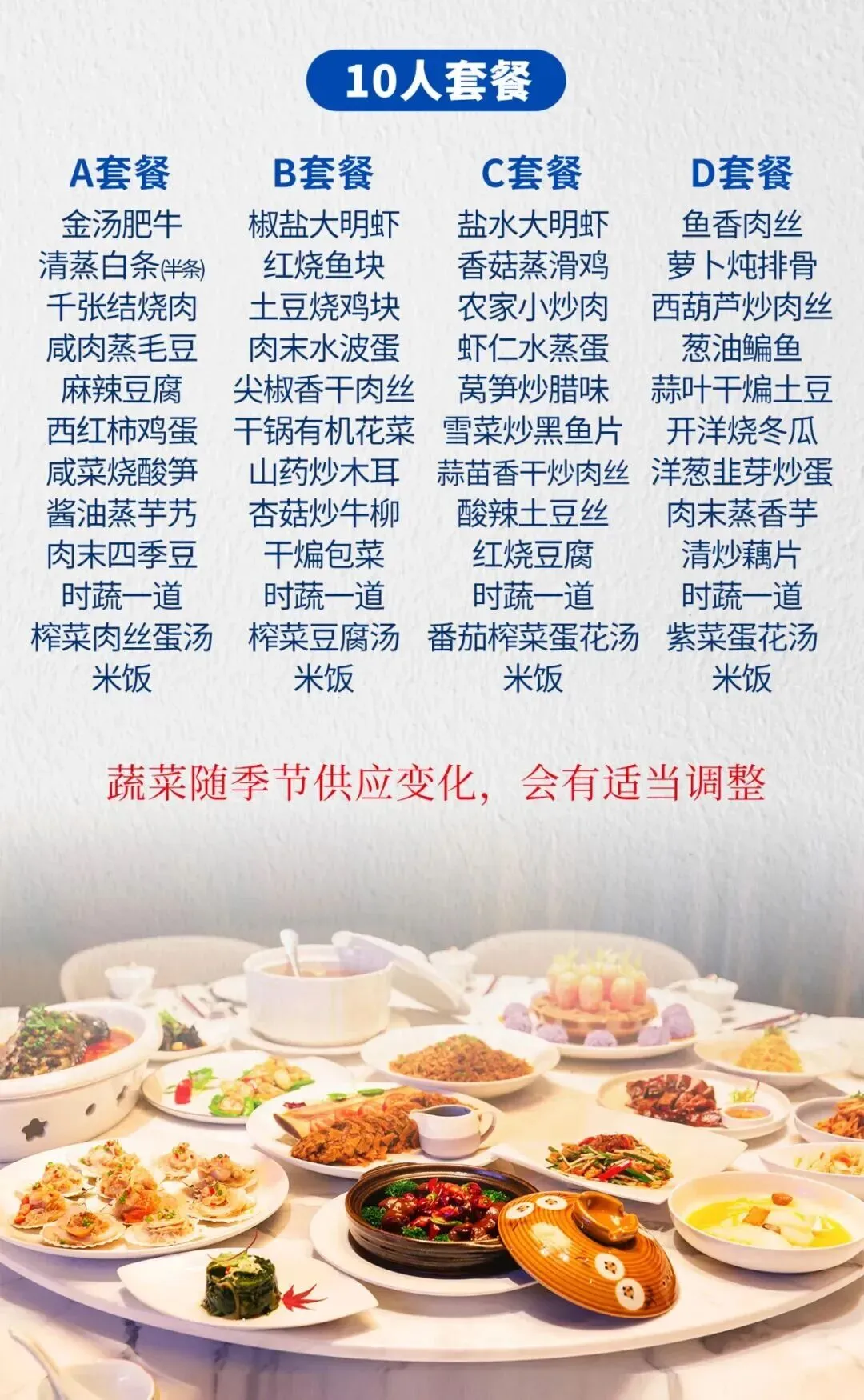 10人套餐

A套餐
金汤肥牛
清蒸白条(半条)
千张结烧肉
咸肉蒸毛豆
麻辣豆腐
西红柿鸡蛋
咸菜烧酸笋
酱油蒸芋艿
肉末四季豆
时蔬一道
榨菜肉丝蛋汤
米饭

B套餐
椒盐大明虾
红烧鱼块
土豆烧鸡块
肉末水波蛋
尖椒香干肉丝
干锅有机花菜
山药炒木耳
杏菇炒牛柳
干煸包菜
时蔬一道
榨菜豆腐汤
米饭

C套餐
盐水大明虾
香菇蒸滑鸡
农家小炒肉
虾仁水蒸蛋
莴笋炒腊味
雪菜炒黑鱼片
蒜苗香干炒肉丝
酸辣土豆丝
红烧豆腐
时蔬一道
番茄榨菜蛋花汤
米饭

D套餐
鱼香肉丝
萝卜炖排骨
西葫芦炒肉丝
葱油鳊鱼
蒜叶干煸土豆
开洋烧冬瓜
洋葱韭芽炒蛋
肉末蒸香芋
清炒藕片
时蔬一道
紫菜蛋花汤
米饭

蔬菜随季节供应变化，会有适当调整